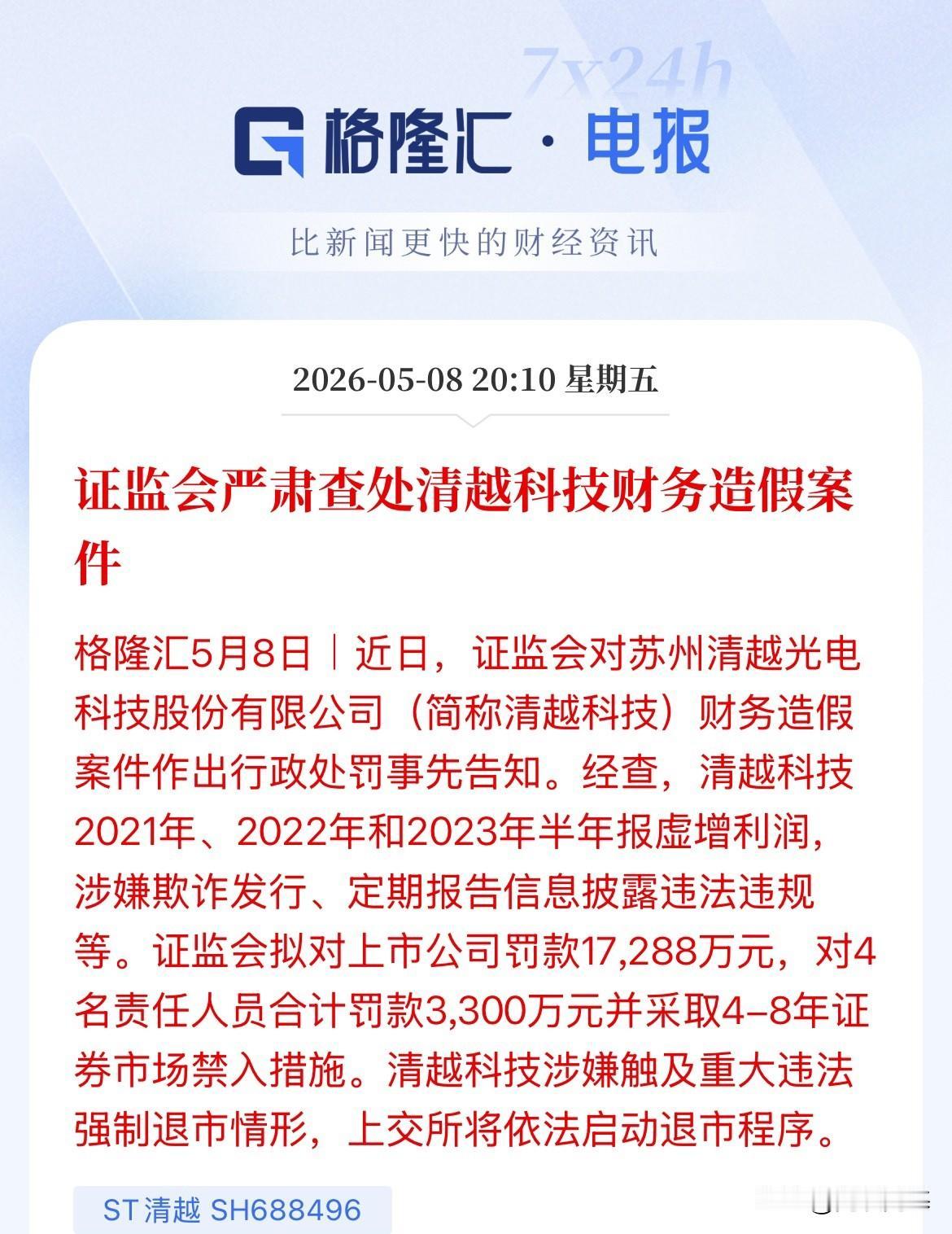 7x24h

格隆汇 · 电报

比新闻更快的财经资讯

2026-05-08 20:10 星期五

证监会严肃查处清越科技财务造假案件

格隆汇5月8日｜近日，证监会对苏州清越光电科技股份有限公司（简称清越科技）财务造假案件作出行政处罚事先告知。经查，清越科技2021年、2022年和2023年半年报虚增利润，涉嫌欺诈发行、定期报告信息披露违法违规等。证监会拟对上市公司罚款17,288万元，对4名责任人员合计罚款3,300万元并采取4-8年证券市场禁入措施。清越科技涉嫌触及重大违法强制退市情形，上交所将依法启动退市程序。

ST清越 SH688496